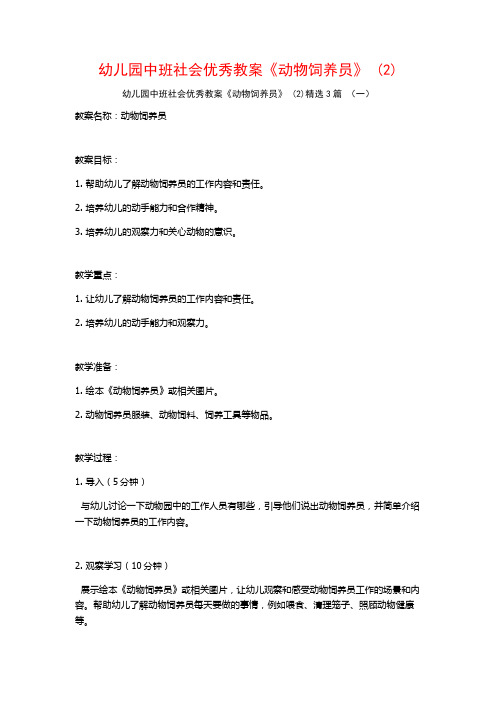 幼儿园中班社会优秀教案《动物饲养员》（2）

幼儿园中班社会优秀教案《动物饲养员》（2）精选3篇 （一）

教案名称：动物饲养员

教案目标：

1. 帮助幼儿了解动物饲养员的工作内容和责任。

2. 培养幼儿的动手能力和合作精神。

3. 培养幼儿的观察力和关心动物的意识。

教学重点：

1. 让幼儿了解动物饲养员的工作内容和责任。

2. 培养幼儿的动手能力和观察力。

教学准备：

1. 绘本《动物饲养员》或相关图片。

2. 动物饲养员服装、动物饲料、饲养工具等物品。

教学过程：

1. 导入（5分钟）

与幼儿讨论一下动物园中的工作人员有哪些，引导他们说出动物饲养员，并简单介绍一下动物饲养员的工作内容。

2. 观察学习（10分钟）

展示绘本《动物饲养员》或相关图片，让幼儿观察和感受动物饲养员工作的场景和内容。帮助幼儿了解动物饲养员每天要做的事情，例如喂食、清理笼子、照顾动物健康等。